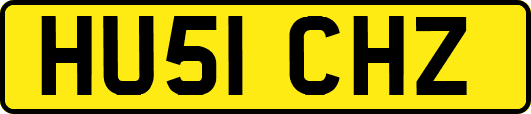 HU51 CHZ